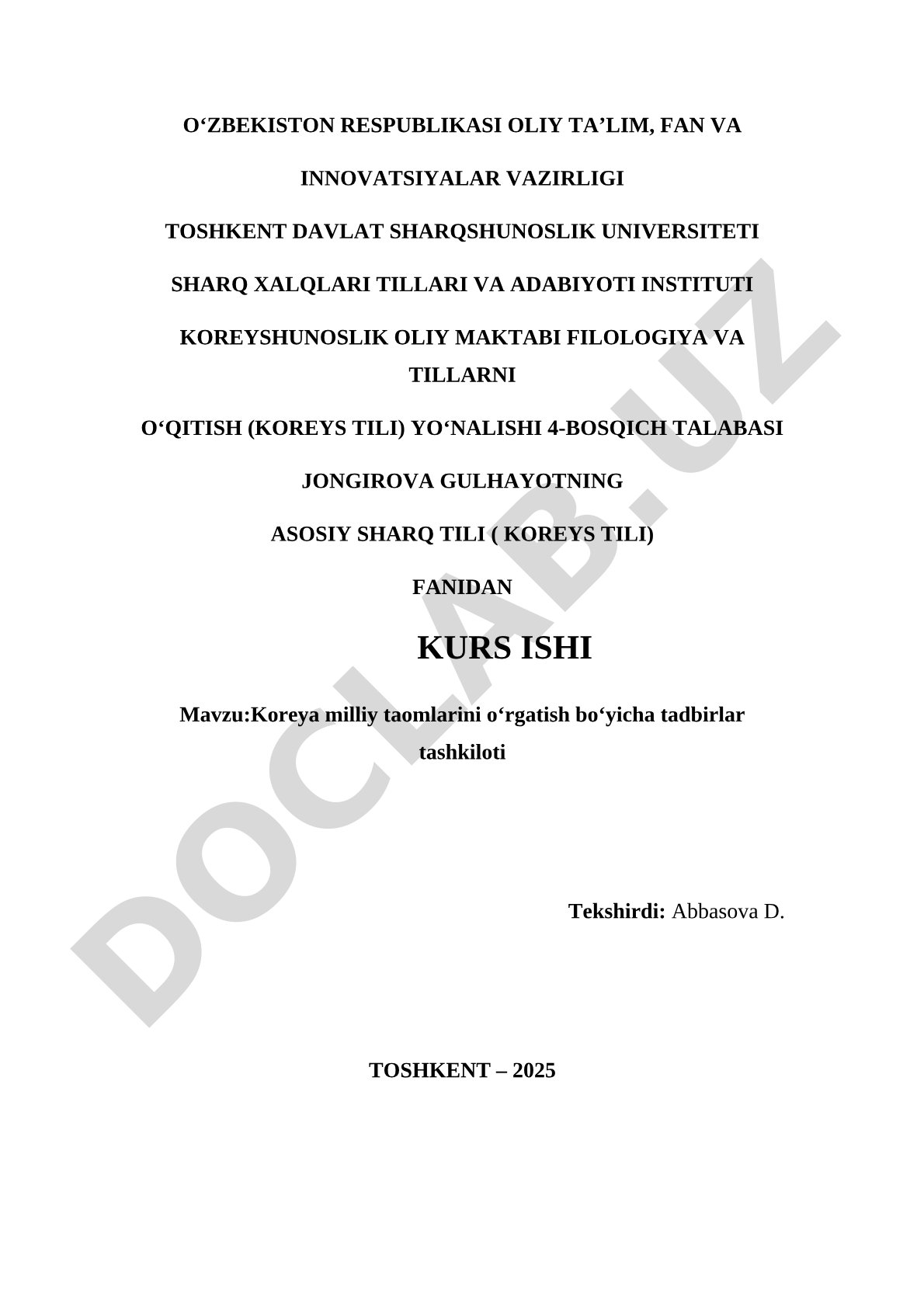 O‘ZBEKISTON RESPUBLIKASI OLIY TA’LIM, FAN VA

INNOVATSIYALAR VAZIRLIGI

TOSHKENT DAVLAT SHARQSHUNOSLIK UNIVERSITETI

SHARQ XALQLARI TILLARI VA ADABIYOTI INSTITUTI

KOREYSHUNOSLIK OLIY MAKTABI FILOLOGIYA VA TILLARNI

O‘QITISH (KOREYS TILI) YO‘NALISHI 4-BOSQICH TALABASI

JONGIROVA GULHAYOTNING

ASOSIY SHARQ TILI ( KOREYS TILI)

FANIDAN

KURS ISHI

Mavzu:Koreya milliy taomlarini o‘rgatish bo‘yicha tadbirlar tashkiloti

Tekshirdi: Abbasova D.

TOSHKENT – 2025

DOCLAB.UZ